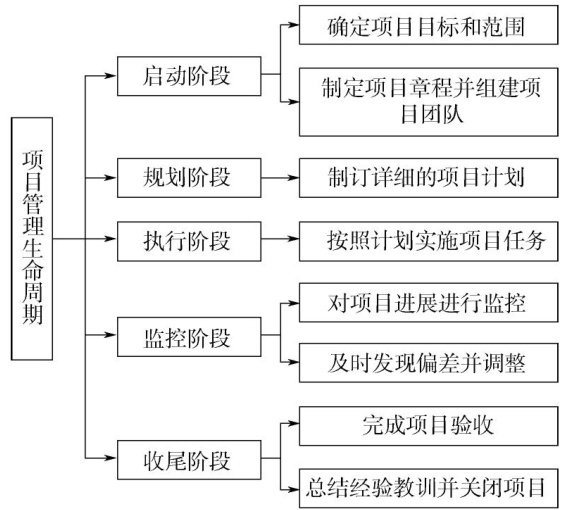 项目管理生命周期

启动阶段

确定项目目标和范围

制定项目章程并组建项目团队

规划阶段

制订详细的项目计划

执行阶段

按照计划实施项目任务

监控阶段

对项目进展进行监控

及时发现偏差并调整

收尾阶段

完成项目验收

总结经验教训并关闭项目